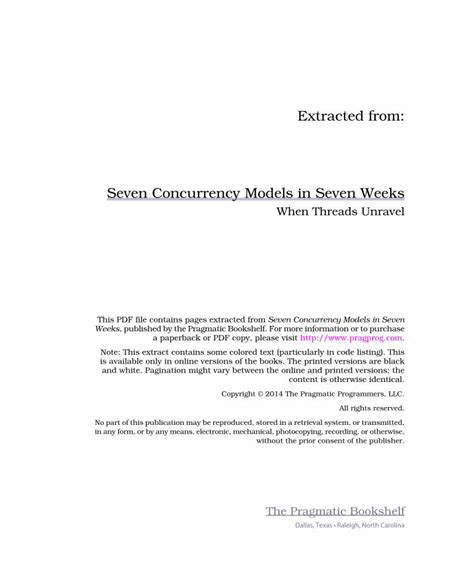 Extracted from:

Seven Concurrency Models in Seven Weeks
When Threads Unravel

This PDF file contains pages extracted from Seven Concurrency Models in Seven Weeks, published by the Pragmatic Bookshelf. For more information or to purchase a paperback or PDF copy, please visit http://www.pragprog.com.

Note: This extract contains some colored text (particularly in code listing). This is available only in online versions of the books. The printed versions are black and white. Pagination might vary between the online and printed versions; the content is otherwise identical.

Copyright © 2014 The Pragmatic Programmers, LLC.

All rights reserved.

No part of this publication may be reproduced, stored in a retrieval system, or transmitted, in any form, or by any means, electronic, mechanical, photocopying, recording, or otherwise, without the prior consent of the publisher.

The Pragmatic Bookshelf
Dallas, Texas • Raleigh, North Carolina